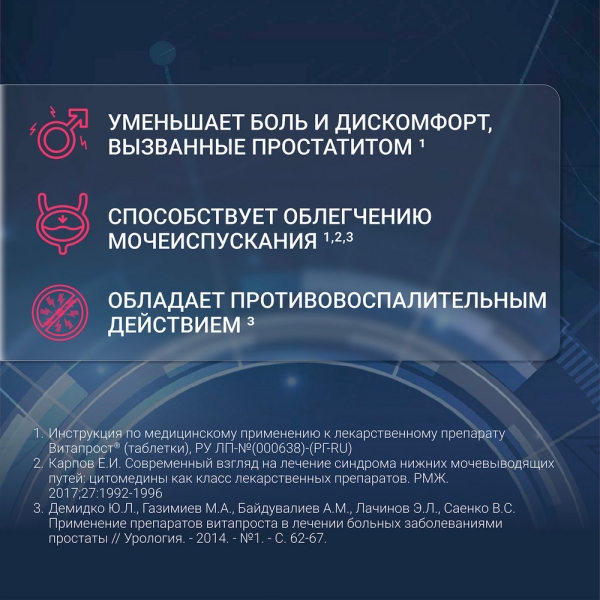 УМЕНЬШАЕТ БОЛЬ И ДИСКОМФОРТ, ВЫЗВАННЫЕ ПРОСТАТИТОМ $^{1}$

СПОСОБСТВУЕТ ОБЛЕГЧЕНИЮ МОЧЕИСПУСКАНИЯ $^{1,2,3}$

ОБЛАДАЕТ ПРОТИВОВОСПАЛИТЕЛЬНЫМ ДЕЙСТВИЕМ $^{3}$

1. Инструкция по медицинскому применению к лекарственному препарату Витапрост® (таблетки), РУ ЛП-№(000638)-(РГ-RU)
2. Карпов Е.И. Современный взгляд на лечение синдрома нижних мочевыводящих путей: цитомедины как класс лекарственных препаратов. РМЖ. 2017;27:1992-1996
3. Демидко Ю.Л., Газимиев М.А., Байдувалиев А.М., Лачинов Э.Л., Саенко В.С. Применение препаратов витапроста в лечении больных заболеваниями простаты // Урология. - 2014. - №1. - С. 62-67.